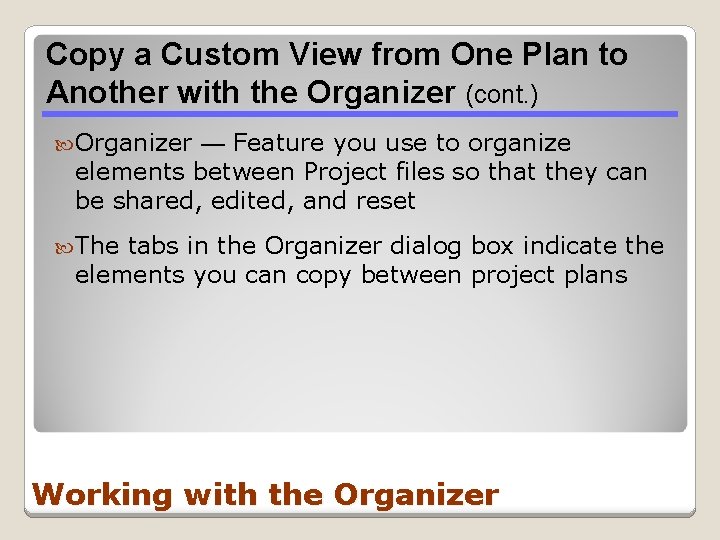 Copy a Custom View from One Plan to Another with the Organizer (cont.)

Organizer — Feature you use to organize elements between Project files so that they can be shared, edited, and reset

The tabs in the Organizer dialog box indicate the elements you can copy between project plans

Working with the Organizer